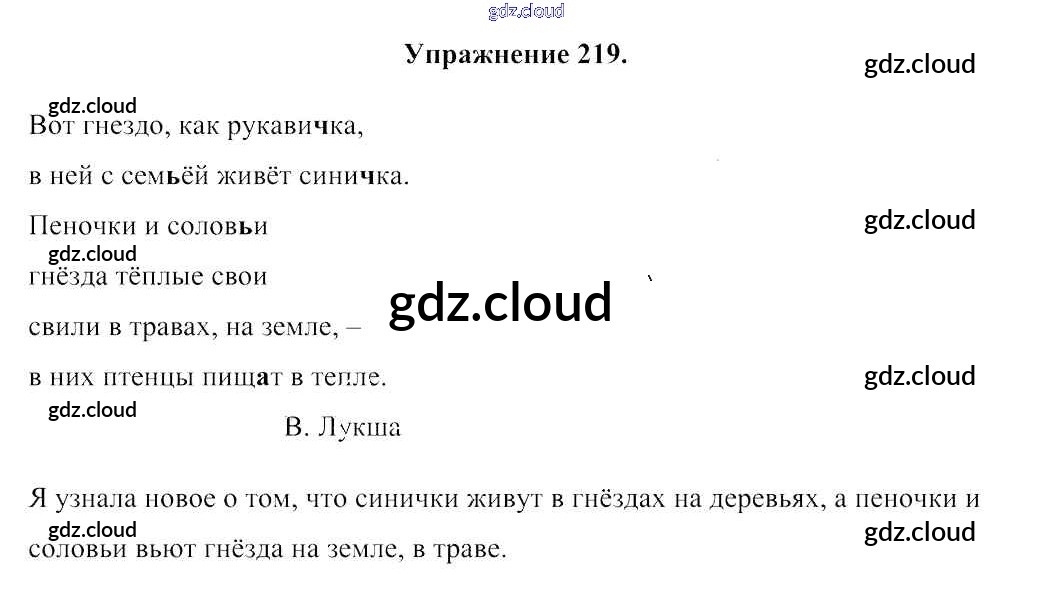 Упражнение 219.

Вот гнездо, как рукавичка,
в ней с семьёй живёт синичка.
Пеночки и соловьи
гнёзда тёплые свои
свили в травах, на земле, –
в них птенцы пищат в тепле.

В. Лукша

Я узнала новое о том, что синички живут в гнёздах на деревьях, а пеночки и соловьи вьют гнёзда на земле, в траве.

gdz.cloud